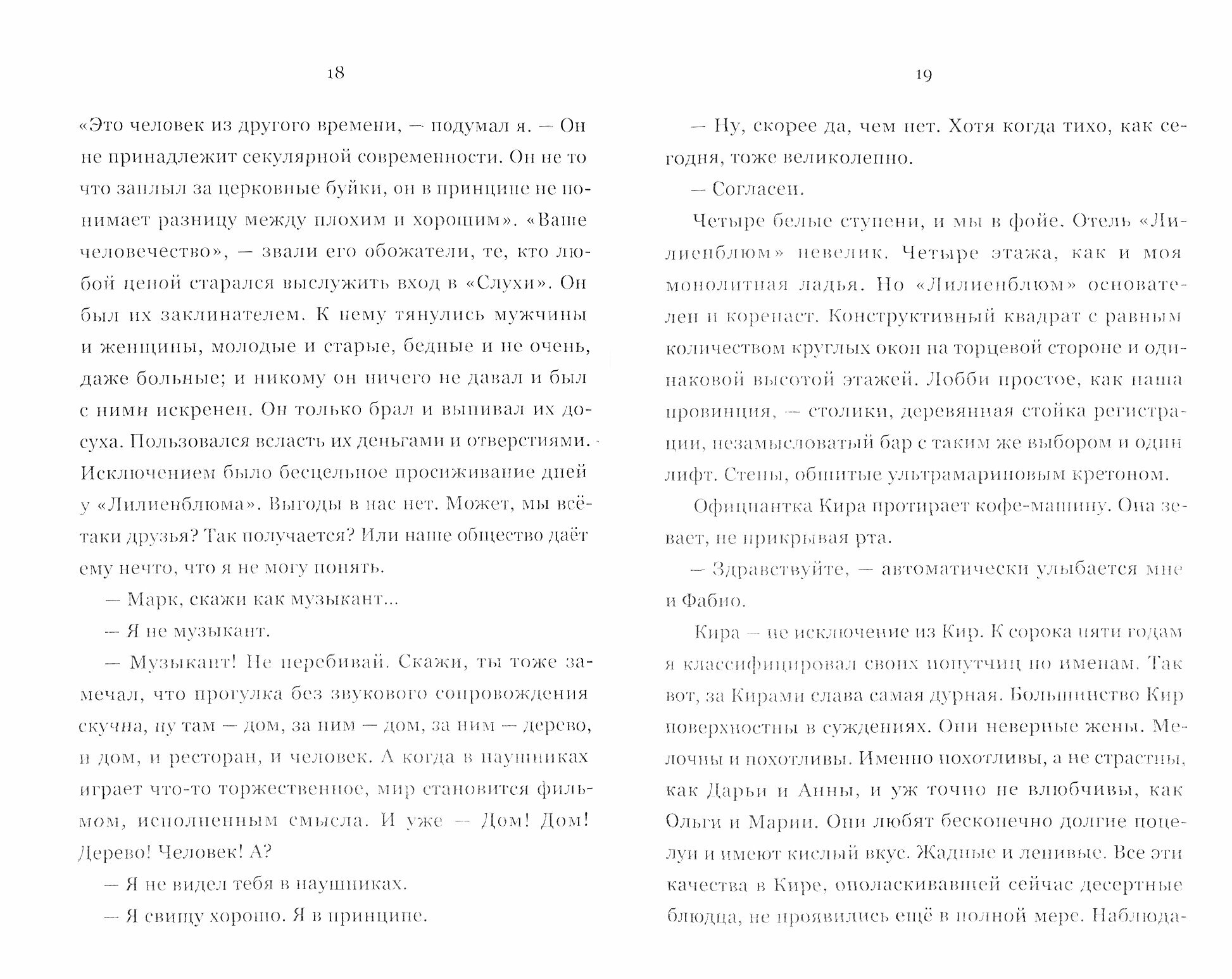 18

«Это человек из другого времени, — подумал я. — Он не принадлежит секулярной современности. Он не то что заплыл за церковные буйки, он в принципе не понимает разницу между плохим и хорошим». «Ваше человечество», — звали его обожатели, те, кто любой ценой старался выслужить вход в «Слухи». Он был их заклинателем. К нему тянулись мужчины и женщины, молодые и старые, бедные и не очень, даже больные; и никому он ничего не давал и был с ними искренен. Он только брал и выпивал их досуха. Пользовался всласть их деньгами и отверстиями. Исключением было бесцельное просиживание дней у «Лилиенблюма». Выгоды в нас нет. Может, мы всё-таки друзья? Так получается? Или наше общество даёт ему нечто, что я не могу понять.

— Марк, скажи как музыкант...

— Я не музыкант.

— Музыкант! Не перебивай. Скажи, ты тоже замечал, что прогулка без звукового сопровождения скучна, ну там — дом, за ним — дом, за ним — дерево, и дом, и ресторан, и человек. А когда в наушниках играет что-то торжественное, мир становится фильмом, исполненным смысла. И уже — Дом! Дом! Дерево! Человек! А?

— Я не видел тебя в наушниках.

— Я свищу хорошо. Я в принципе.

19

— Ну, скорее да, чем нет. Хотя когда тихо, как сегодня, тоже великолепно.

— Согласен.

Четыре белые ступени, и мы в фойе. Отель «Лилиенблюм» невелик. Четыре этажа, как и моя монолитная ладья. Но «Лилиенблюм» основателен и коренаст. Конструктивный квадрат с равным количеством круглых окон на торцевой стороне и одинаковой высотой этажей. Лобби простое, как наша провинция, — столики, деревянная стойка регистрации, незамысловатый бар с таким же выбором и один лифт. Стены, обшитые ультрамариновым кретоном.

Официантка Кира протирает кофе-машину. Она зевает, не прикрывая рта.

— Здравствуйте, — автоматически улыбается мне и Фабио.

Кира — не исключение из Кир. К сорока пяти годам я классифицировал своих попутчиц по именам. Так вот, за Кирами слава самая дурная. Большинство Кир поверхностны в суждениях. Они неверные жены. Мелочны и похотливы. Именно похотливы, а не страстны, как Дарьи и Анны, и уж точно не влюбчивы, как Ольги и Марии. Они любят бесконечно долгие поцелуи и имеют кислый вкус. Жадные и ленивые. Все эти качества в Кире, ополаскивавшей сейчас десертные блюдца, не проявились ещё в полной мере. Наблюда-